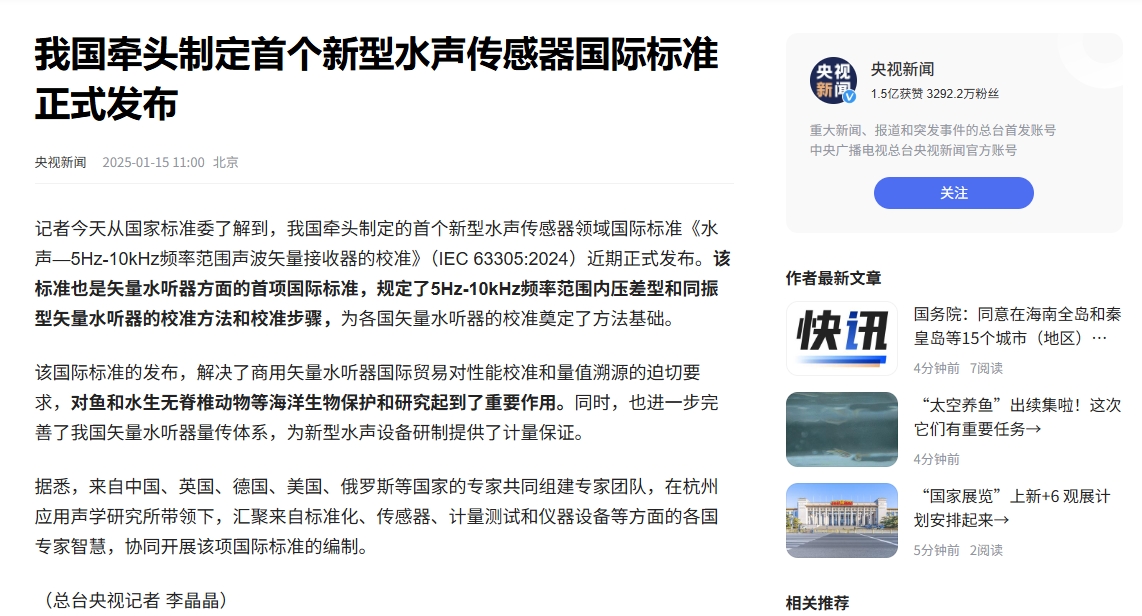 我国牵头制定首个新型水声传感器国际标准正式发布

央视新闻 2025-01-15 11:00 北京

记者今天从国家标准委了解到，我国牵头制定的首个新型水声传感器领域国际标准《水声—5Hz-10kHz频率范围声波矢量接收器的校准》（IEC 63305:2024）近期正式发布。该标准也是矢量水听器方面的首项国际标准，规定了5Hz-10kHz频率范围内压差型和同振型矢量水听器的校准方法和校准步骤，为各国矢量水听器的校准奠定了方法基础。

该国际标准的发布，解决了商用矢量水听器国际贸易对性能校准和量值溯源的迫切要求，对鱼和水生无脊椎动物等海洋生物保护和研究起到了重要作用。同时，也进一步完善了我国矢量水听器量传体系，为新型水声设备研制提供了计量保证。

据悉，来自中国、英国、德国、美国、俄罗斯等国家的专家共同组建专家团队，在杭州应用声学研究所带领下，汇聚来自标准化、传感器、计量测试和仪器设备等方面的各国专家智慧，协同开展该项国际标准的编制。

（总台央视记者 李晶晶）

央视新闻
央视新闻
1.5亿获赞 3292.2万粉丝
重大新闻、报道和突发事件的总台首发账号
中央广播电视总台央视新闻官方账号
关注

作者最新文章

快讯
国务院：同意在海南全岛和秦皇岛等15个城市（地区）…
4分钟前 7阅读

“太空养鱼”出续集啦！这次它们有重要任务→
4分钟前

“国家展览”上新+6 观展计划安排起来→
5分钟前 2阅读

相关推荐